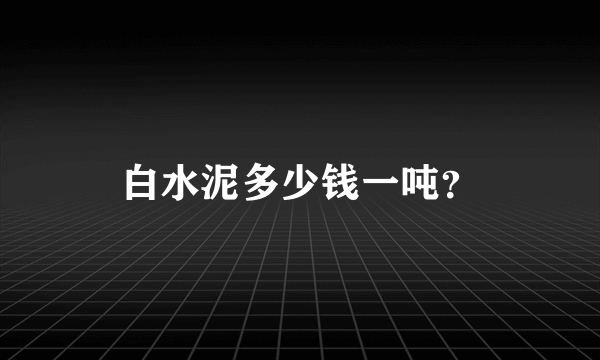 白水泥多少钱一吨?